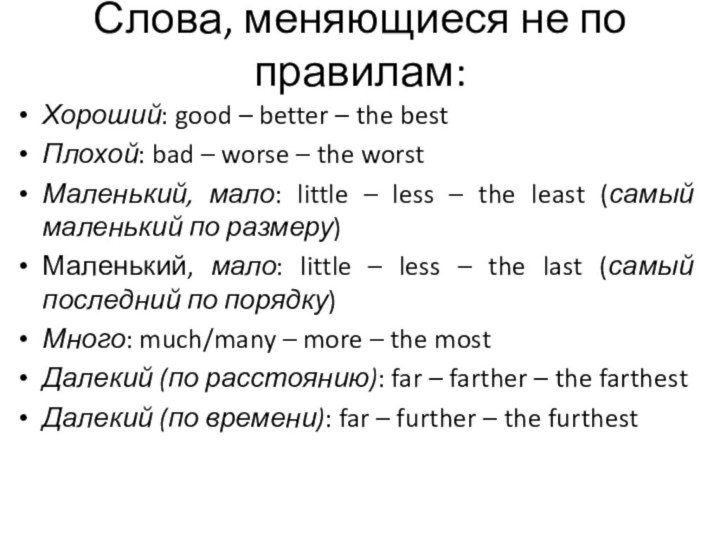 Слова, меняющиеся не по правилам:

• Хороший: good – better – the best
• Плохой: bad – worse – the worst
• Маленький, мало: little – less – the least (самый маленький по размеру)
• Маленький, мало: little – less – the last (самый последний по порядку)
• Много: much/many – more – the most
• Далекий (по расстоянию): far – farther – the farthest
• Далекий (по времени): far – further – the furthest